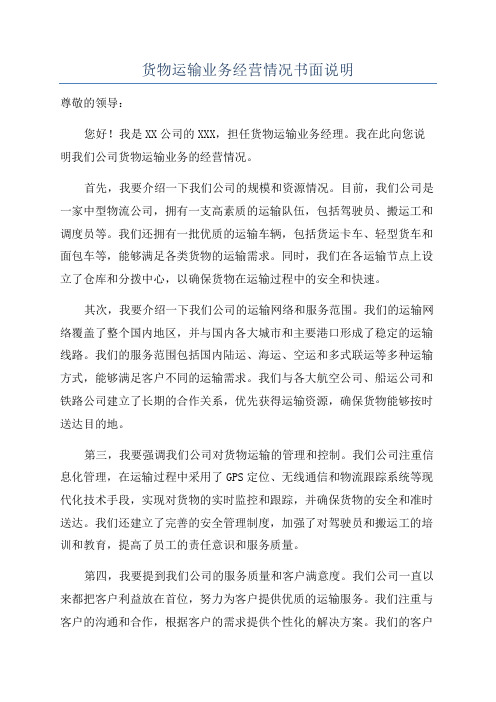 货物运输业务经营情况书面说明

尊敬的领导：

您好！我是XX公司的XXX，担任货物运输业务经理。我在此向您说明我们公司货物运输业务的经营情况。

首先，我要介绍一下我们公司的规模和资源情况。目前，我们公司是一家中型物流公司，拥有一支高素质的运输队伍，包括驾驶员、搬运工和调度员等。我们还拥有一批优质的运输车辆，包括货运卡车、轻型货车和面包车等，能够满足各类货物的运输需求。同时，我们在各运输节点上设立了仓库和分拨中心，以确保货物在运输过程中的安全和快速。

其次，我要介绍一下我们公司的运输网络和服务范围。我们的运输网络覆盖了整个国内地区，并与国内各大城市和主要港口形成了稳定的运输线路。我们的服务范围包括国内陆运、海运、空运和多式联运等多种运输方式，能够满足客户不同的运输需求。我们与各大航空公司、船运公司和铁路公司建立了长期的合作关系，优先获得运输资源，确保货物能够按时送达目的地。

第三，我要强调我们公司对货物运输的管理和控制。我们公司注重信息化管理，在运输过程中采用了GPS定位、无线通信和物流跟踪系统等现代化技术手段，实现对货物的实时监控和跟踪，并确保货物的安全和准时送达。我们还建立了完善的安全管理制度，加强了对驾驶员和搬运工的培训和教育，提高了员工的责任意识和服务质量。

第四，我要提到我们公司的服务质量和客户满意度。我们公司一直以来都把客户利益放在首位，努力为客户提供优质的运输服务。我们注重与客户的沟通和合作，根据客户的需求提供个性化的解决方案。我们的客户